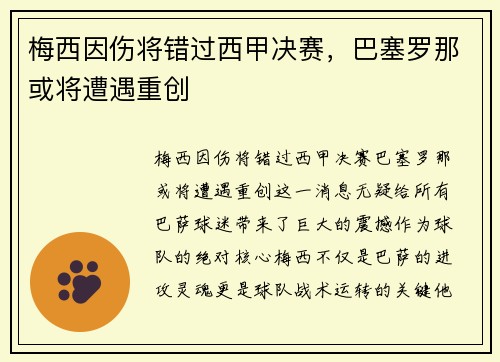 梅西因伤将错过西甲决赛，巴塞罗那或将遭遇重创

梅西因伤将错过西甲决赛巴塞罗那或将遭遇重创这一消息无疑给所有巴萨球迷带来了巨大的震撼作为球队的绝对核心梅西不仅是巴萨的进攻灵魂更是球队战术运转的关键他